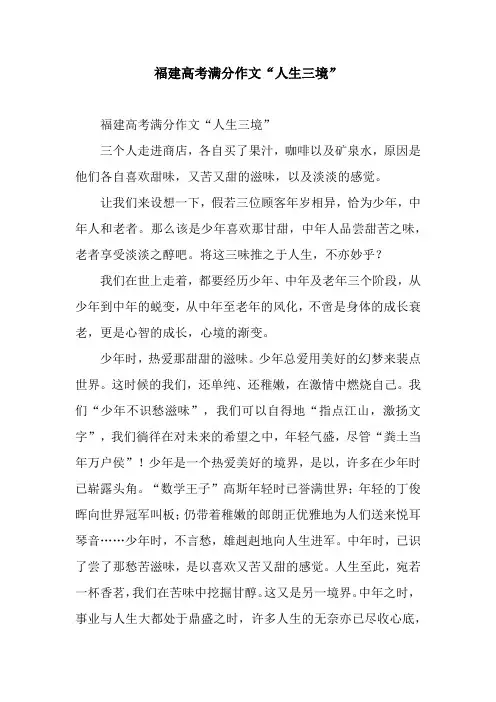 福建高考满分作文“人生三境”

福建高考满分作文“人生三境”

三个人走进商店，各自买了果汁，咖啡以及矿泉水，原因是他们各自喜欢甜味，又苦又甜的滋味，以及淡淡的感觉。

让我们来设想一下，假若三位顾客年岁相异，恰为少年，中年人和老者。那么该是少年喜欢那甘甜，中年人品尝甜苦之味，老者享受淡淡之醇吧。将这三味推之于人生，不亦妙乎？

我们在世上走着，都要经历少年、中年及老年三个阶段，从少年到中年的蜕变，从中年至老年的风化，不啻是身体的成长衰老，更是心智的成长，心境的渐变。

少年时，热爱那甜甜的滋味。少年总爱用美好的幻梦来装点世界。这时候的我们，还单纯、还稚嫩，在激情中燃烧自己。我们“少年不识愁滋味”，我们可以自得地“指点江山，激扬文字”，我们徜徉在对未来的希望之中，年轻气盛，尽管“粪土当年万户侯”！少年是一个热爱美好的境界，是以，许多在少年时已崭露头角。“数学王子”高斯年轻时已誉满世界；年轻的丁俊晖向世界冠军叫板；仍带着稚嫩的郎朗正优雅地为人们送来悦耳琴音……少年时，不言愁，雄赳赳地向人生进军。中年时，已识了尝了那愁苦滋味，是以喜欢又苦又甜的感觉。人生至此，宛若一杯香茗，我们在苦味中挖掘甘醇。这又是另一境界。中年之时，事业与人生大都处于鼎盛之时，许多人生的无奈亦已尽收心底，